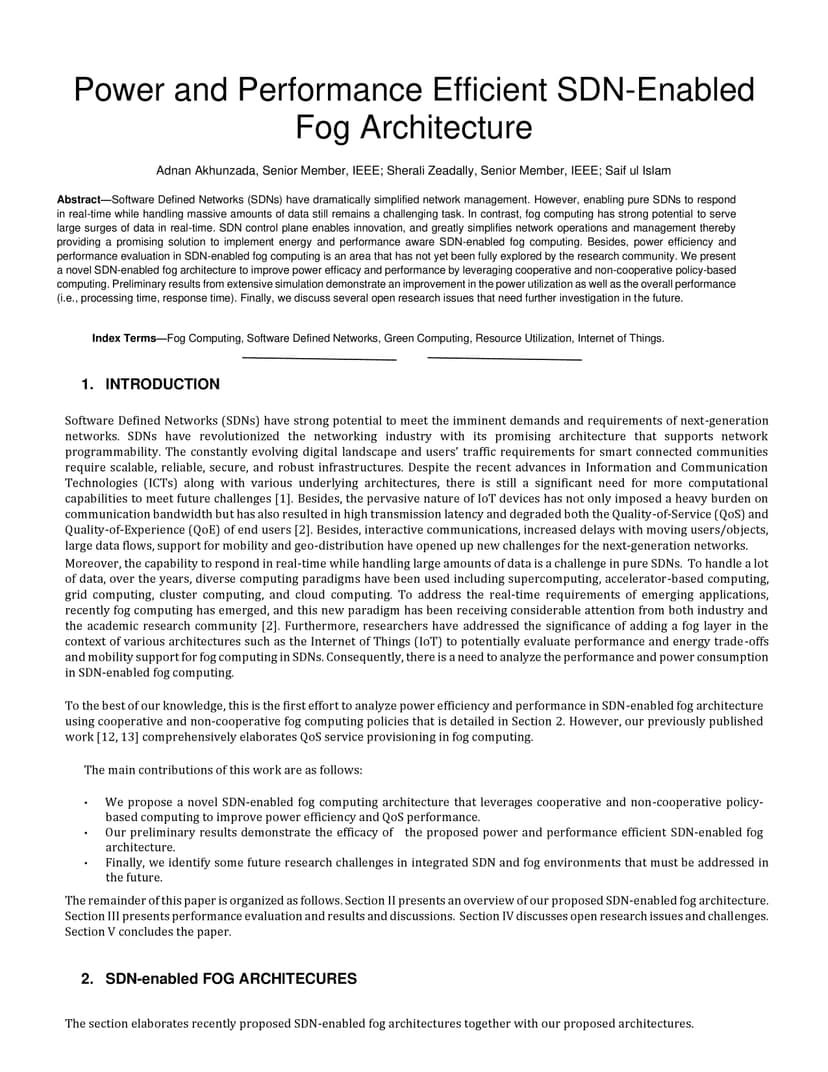 Power and Performance Efficient SDN-Enabled Fog Architecture

Adnan Akhunzada, Senior Member, IEEE; Sherali Zeadally, Senior Member, IEEE; Saif ul Islam

Abstract—Software Defined Networks (SDNs) have dramatically simplified network management. However, enabling pure SDNs to respond in real-time while handling massive amounts of data still remains a challenging task. In contrast, fog computing has strong potential to serve large surges of data in real-time. SDN control plane enables innovation, and greatly simplifies network operations and management thereby providing a promising solution to implement energy and performance aware SDN-enabled fog computing. Besides, power efficiency and performance evaluation in SDN-enabled fog computing is an area that has not yet been fully explored by the research community. We present a novel SDN-enabled fog architecture to improve power efficacy and performance by leveraging cooperative and non-cooperative policy-based computing. Preliminary results from extensive simulation demonstrate an improvement in the power utilization as well as the overall performance (i.e., processing time, response time). Finally, we discuss several open research issues that need further investigation in the future.

Index Terms—Fog Computing, Software Defined Networks, Green Computing, Resource Utilization, Internet of Things.

1. INTRODUCTION

Software Defined Networks (SDNs) have strong potential to meet the imminent demands and requirements of next-generation networks. SDNs have revolutionized the networking industry with its promising architecture that supports network programmability. The constantly evolving digital landscape and users' traffic requirements for smart connected communities require scalable, reliable, secure, and robust infrastructures. Despite the recent advances in Information and Communication Technologies (ICTs) along with various underlying architectures, there is still a significant need for more computational capabilities to meet future challenges [1]. Besides, the pervasive nature of IoT devices has not only imposed a heavy burden on communication bandwidth but has also resulted in high transmission latency and degraded both the Quality-of-Service (QoS) and Quality-of-Experience (QoE) of end users [2]. Besides, interactive communications, increased delays with moving users/objects, large data flows, support for mobility and geo-distribution have opened up new challenges for the next-generation networks.
Moreover, the capability to respond in real-time while handling large amounts of data is a challenge in pure SDNs. To handle a lot of data, over the years, diverse computing paradigms have been used including supercomputing, accelerator-based computing, grid computing, cluster computing, and cloud computing. To address the real-time requirements of emerging applications, recently fog computing has emerged, and this new paradigm has been receiving considerable attention from both industry and the academic research community [2]. Furthermore, researchers have addressed the significance of adding a fog layer in the context of various architectures such as the Internet of Things (IoT) to potentially evaluate performance and energy trade-offs and mobility support for fog computing in SDNs. Consequently, there is a need to analyze the performance and power consumption in SDN-enabled fog computing.

To the best of our knowledge, this is the first effort to analyze power efficiency and performance in SDN-enabled fog architecture using cooperative and non-cooperative fog computing policies that is detailed in Section 2. However, our previously published work [12, 13] comprehensively elaborates QoS service provisioning in fog computing.

The main contributions of this work are as follows:

• We propose a novel SDN-enabled fog computing architecture that leverages cooperative and non-cooperative policy-based computing to improve power efficiency and QoS performance.
• Our preliminary results demonstrate the efficacy of the proposed power and performance efficient SDN-enabled fog architecture.
• Finally, we identify some future research challenges in integrated SDN and fog environments that must be addressed in the future.

The remainder of this paper is organized as follows. Section II presents an overview of our proposed SDN-enabled fog architecture. Section III presents performance evaluation and results and discussions. Section IV discusses open research issues and challenges. Section V concludes the paper.

2. SDN-enabled FOG ARCHITECURES

The section elaborates recently proposed SDN-enabled fog architectures together with our proposed architectures.